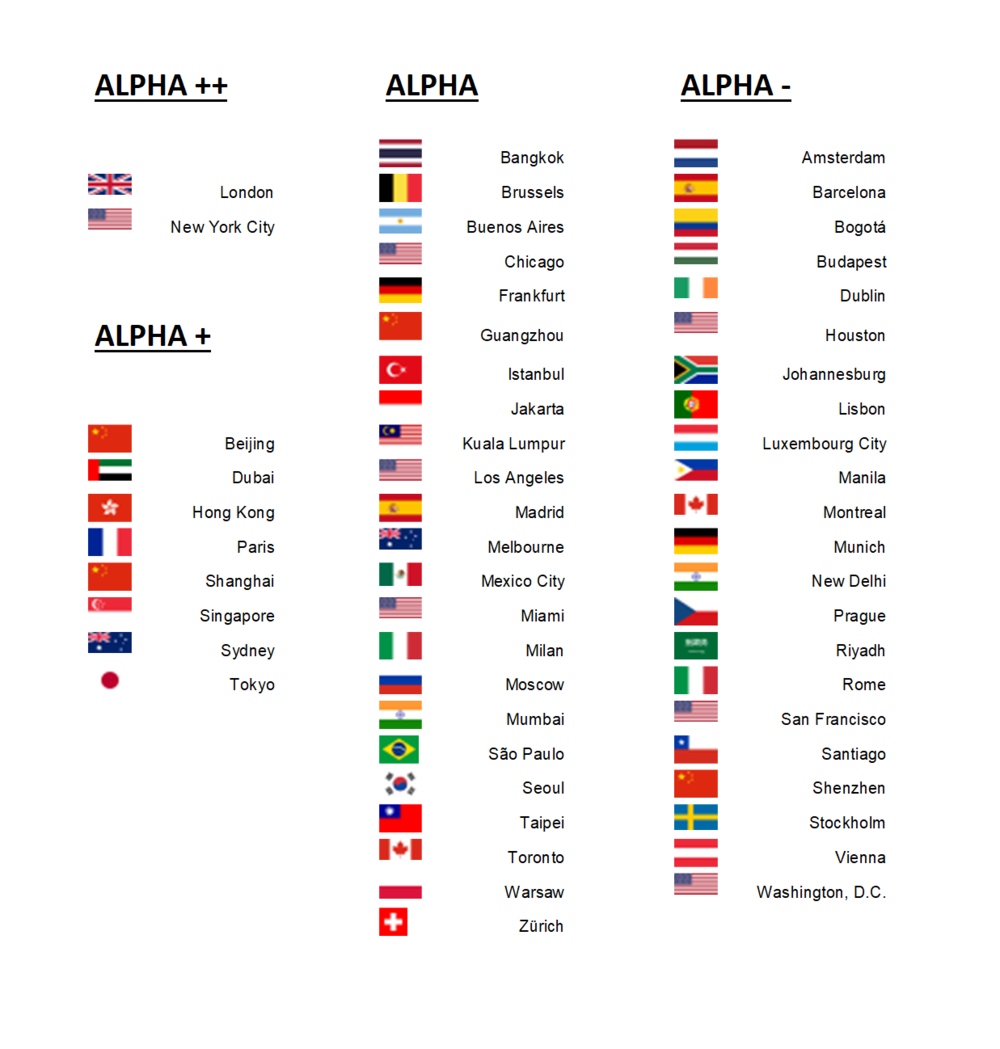 ALPHA ++

London
New York City

ALPHA +

Beijing
Dubai
Hong Kong
Paris
Shanghai
Singapore
Sydney
Tokyo

ALPHA

Bangkok
Brussels
Buenos Aires
Chicago
Frankfurt
Guangzhou
Istanbul
Jakarta
Kuala Lumpur
Los Angeles
Madrid
Melbourne
Mexico City
Miami
Milan
Moscow
Mumbai
São Paulo
Seoul
Taipei
Toronto
Warsaw
Zürich

ALPHA -

Amsterdam
Barcelona
Bogotá
Budapest
Dublin
Houston
Johannesburg
Lisbon
Luxembourg City
Manila
Montreal
Munich
New Delhi
Prague
Riyadh
Rome
San Francisco
Santiago
Shenzhen
Stockholm
Vienna
Washington, D.C.